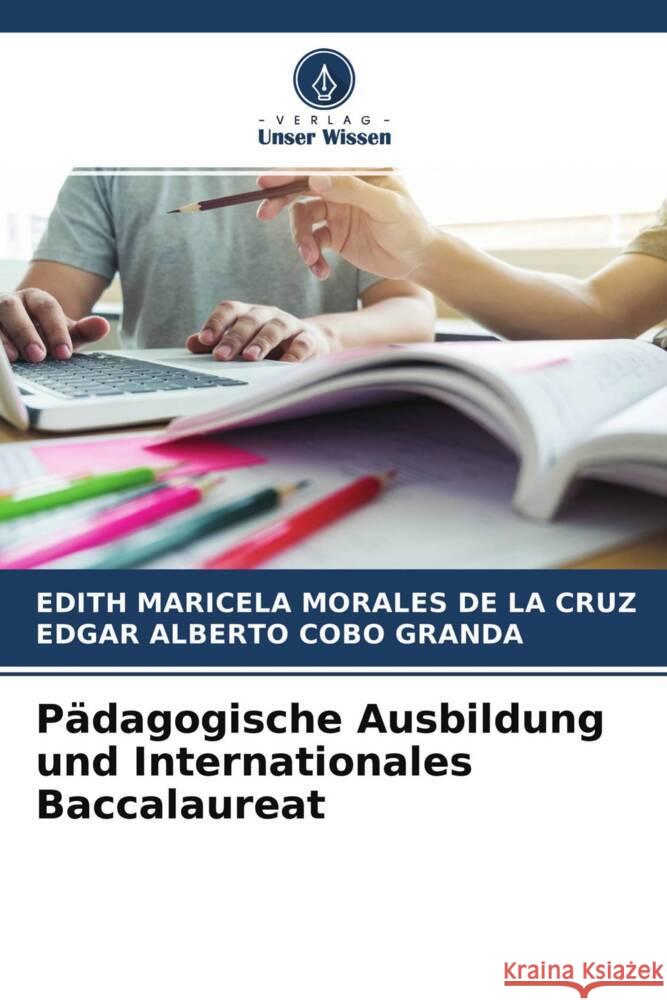 - VERLAG -
Unser Wissen

EDITH MARICELA MORALES DE LA CRUZ
EDGAR ALBERTO COBO GRANDA

Pädagogische Ausbildung und Internationales Baccalaureat